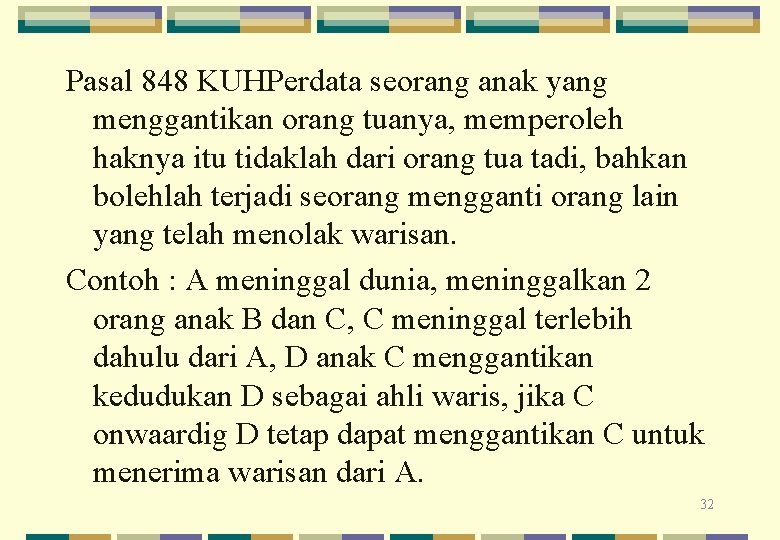 Pasal 848 KUHPerdata seorang anak yang menggantikan orang tuanya, memperoleh haknya itu tidaklah dari orang tua tadi, bahkan bolehlah terjadi seorang mengganti orang lain yang telah menolak warisan.

Contoh : A meninggal dunia, meninggalkan 2 orang anak B dan C, C meninggal terlebih dahulu dari A, D anak C menggantikan kedudukan D sebagai ahli waris, jika C onwaardig D tetap dapat menggantikan C untuk menerima warisan dari A.

32